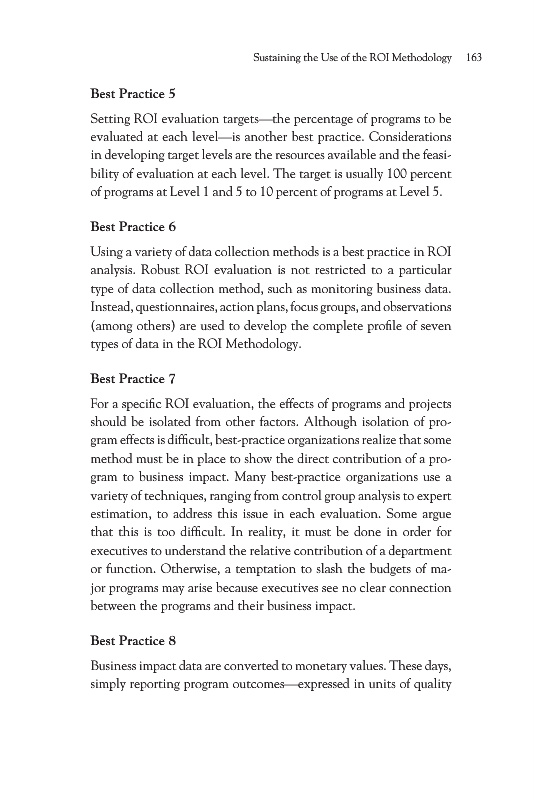 Sustaining the Use of the ROI Methodology 163

Best Practice 5

Setting ROI evaluation targets—the percentage of programs to be evaluated at each level—is another best practice. Considerations in developing target levels are the resources available and the feasibility of evaluation at each level. The target is usually 100 percent of programs at Level 1 and 5 to 10 percent of programs at Level 5.

Best Practice 6

Using a variety of data collection methods is a best practice in ROI analysis. Robust ROI evaluation is not restricted to a particular type of data collection method, such as monitoring business data. Instead, questionnaires, action plans, focus groups, and observations (among others) are used to develop the complete profile of seven types of data in the ROI Methodology.

Best Practice 7

For a specific ROI evaluation, the effects of programs and projects should be isolated from other factors. Although isolation of program effects is difficult, best-practice organizations realize that some method must be in place to show the direct contribution of a program to business impact. Many best-practice organizations use a variety of techniques, ranging from control group analysis to expert estimation, to address this issue in each evaluation. Some argue that this is too difficult. In reality, it must be done in order for executives to understand the relative contribution of a department or function. Otherwise, a temptation to slash the budgets of major programs may arise because executives see no clear connection between the programs and their business impact.

Best Practice 8

Business impact data are converted to monetary values. These days, simply reporting program outcomes—expressed in units of quality